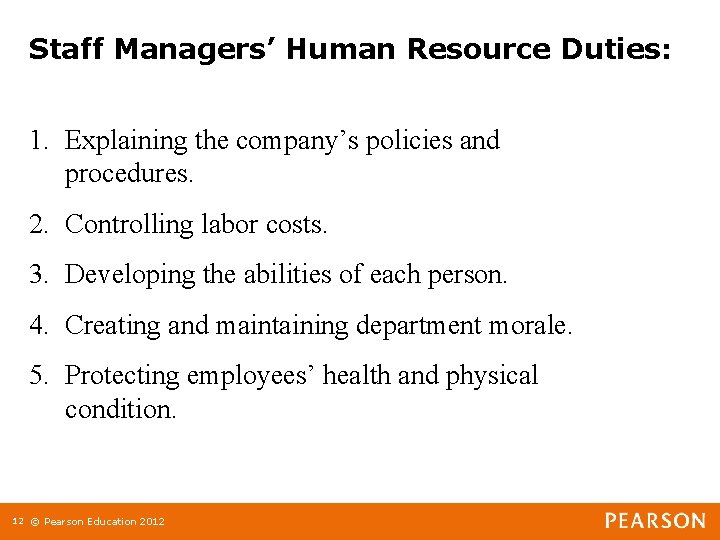 Staff Managers' Human Resource Duties:

1. Explaining the company's policies and procedures.

2. Controlling labor costs.

3. Developing the abilities of each person.

4. Creating and maintaining department morale.

5. Protecting employees' health and physical condition.

12 © Pearson Education 2012

PEARSON